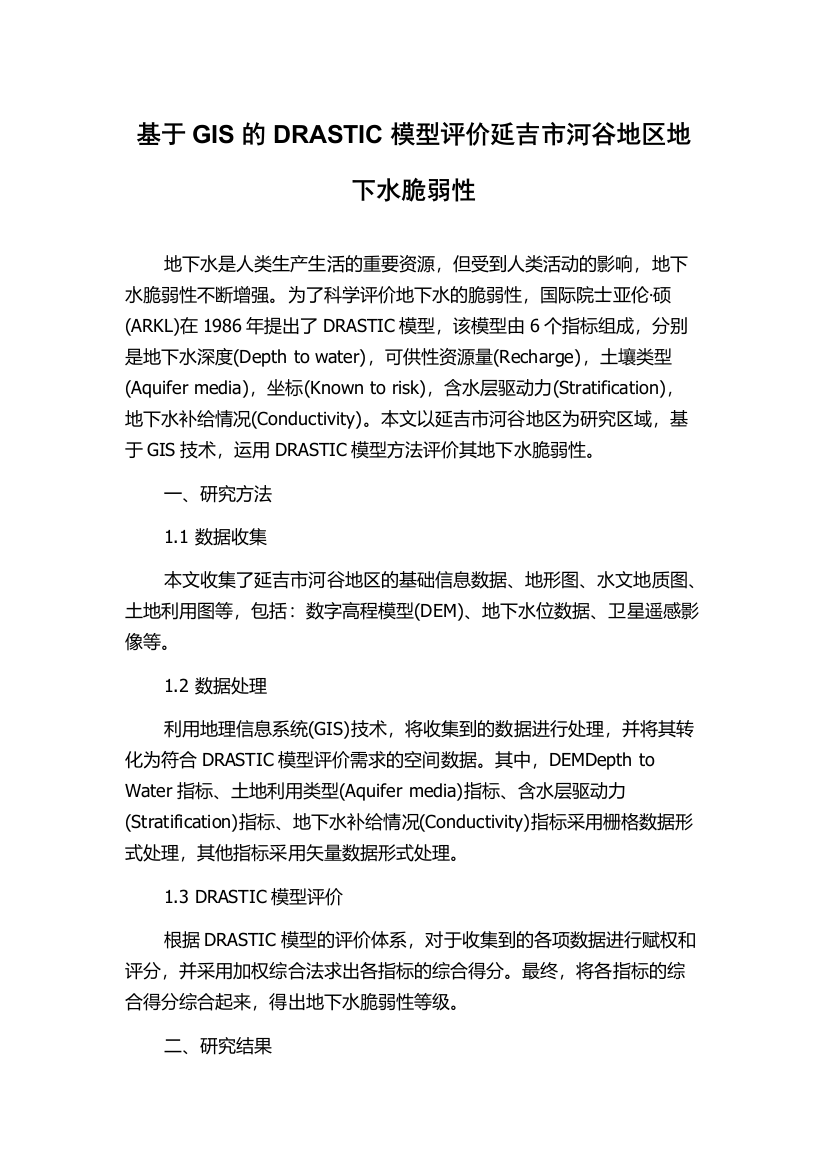 基于 GIS 的 DRASTIC 模型评价延吉市河谷地区地下水脆弱性

地下水是人类生产生活的重要资源，但受到人类活动的影响，地下水脆弱性不断增强。为了科学评价地下水的脆弱性，国际院士亚伦·硕(ARKL)在 1986 年提出了 DRASTIC 模型，该模型由 6 个指标组成，分别是地下水深度(Depth to water)，可供性资源量(Recharge)，土壤类型(Aquifer media)，坐标(Known to risk)，含水层驱动力(Stratification)，地下水补给情况(Conductivity)。本文以延吉市河谷地区为研究区域，基于 GIS 技术，运用 DRASTIC 模型方法评价其地下水脆弱性。

一、研究方法

1.1 数据收集

本文收集了延吉市河谷地区的基础信息数据、地形图、水文地质图、土地利用图等，包括：数字高程模型(DEM)、地下水位数据、卫星遥感影像等。

1.2 数据处理

利用地理信息系统(GIS)技术，将收集到的数据进行处理，并将其转化为符合 DRASTIC 模型评价需求的空间数据。其中，DEMDepth to Water 指标、土地利用类型(Aquifer media)指标、含水层驱动力(Stratification)指标、地下水补给情况(Conductivity)指标采用栅格数据形式处理，其他指标采用矢量数据形式处理。

1.3 DRASTIC 模型评价

根据 DRASTIC 模型的评价体系，对于收集到的各项数据进行赋权和评分，并采用加权综合法求出各指标的综合得分。最终，将各指标的综合得分综合起来，得出地下水脆弱性等级。

二、研究结果